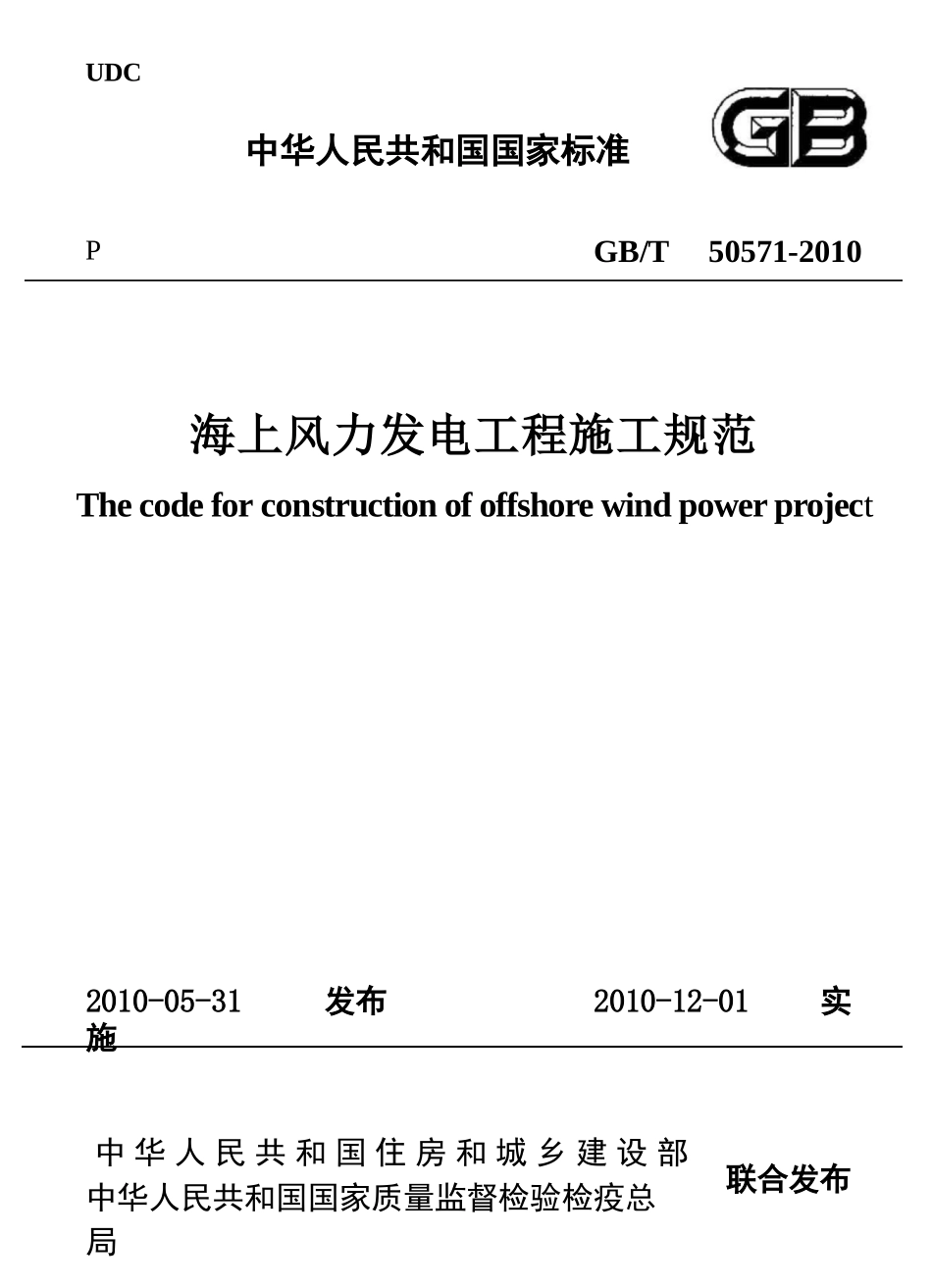 UDC

中华人民共和国国家标准

GB

P GB/T 50571-2010

海上风力发电工程施工规范

The code for construction of offshore wind power project

2010-05-31 发布 2010-12-01 实施

中华人民共和国住房和城乡建设部
中华人民共和国国家质量监督检验检疫总局

联合发布